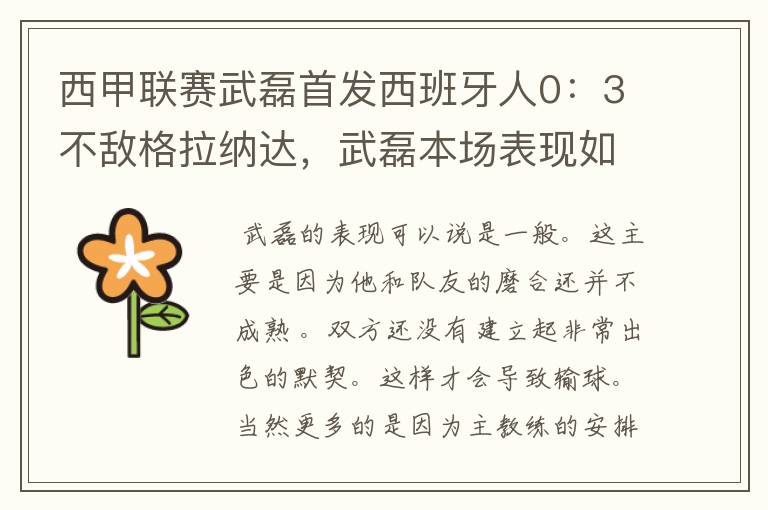 西甲联赛武磊首发西班牙人0：3不敌格拉纳达，武磊本场表现如

武磊的表现可以说是一般。这主要是因为他和队友的磨合还并不成熟。双方还没有建立起非常出色的默契。这样才会导致输球。当然更多的是因为主教练的安排